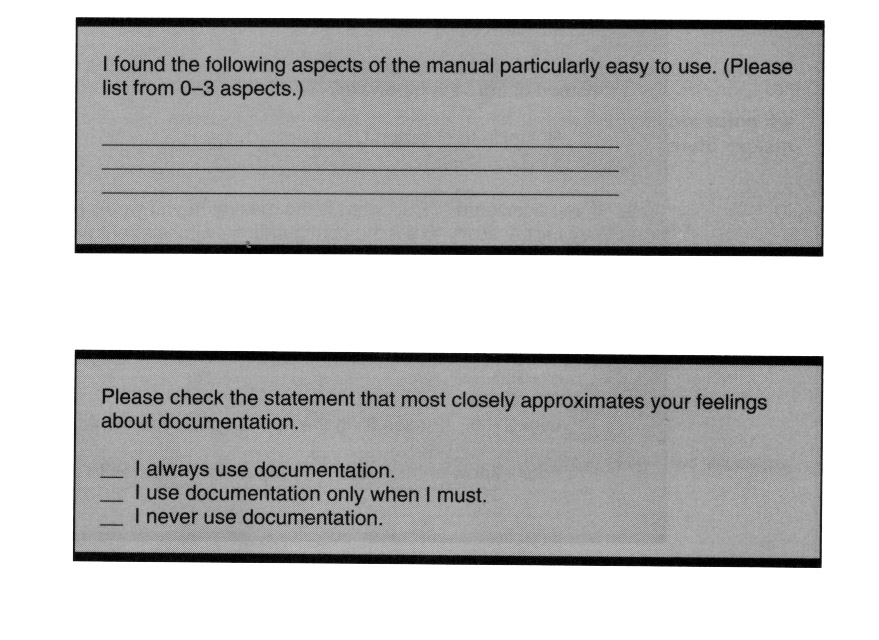 I found the following aspects of the manual particularly easy to use. (Please list from 0–3 aspects.)

____
____
____

Please check the statement that most closely approximates your feelings about documentation.

____ I always use documentation.
____ I use documentation only when I must.
____ I never use documentation.